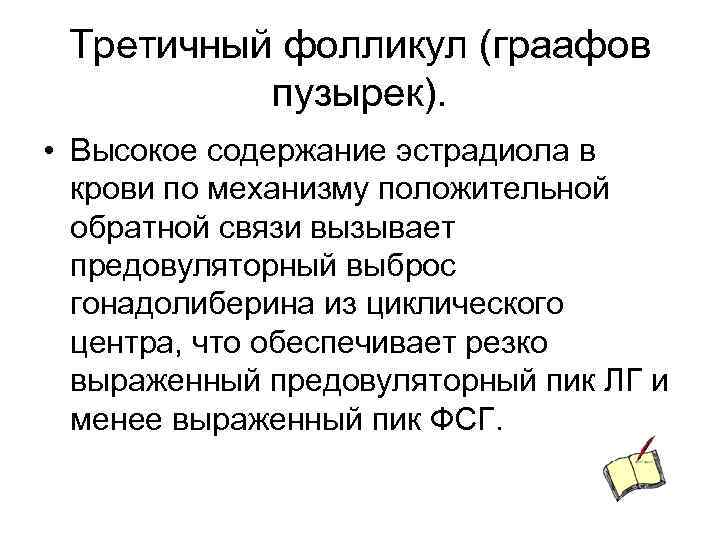 Третичный фолликул (граафов пузырек).

• Высокое содержание эстрадиола в крови по механизму положительной обратной связи вызывает предовуляторный выброс гонадолиберина из циклического центра, что обеспечивает резко выраженный предовуляторный пик ЛГ и менее выраженный пик ФСГ.